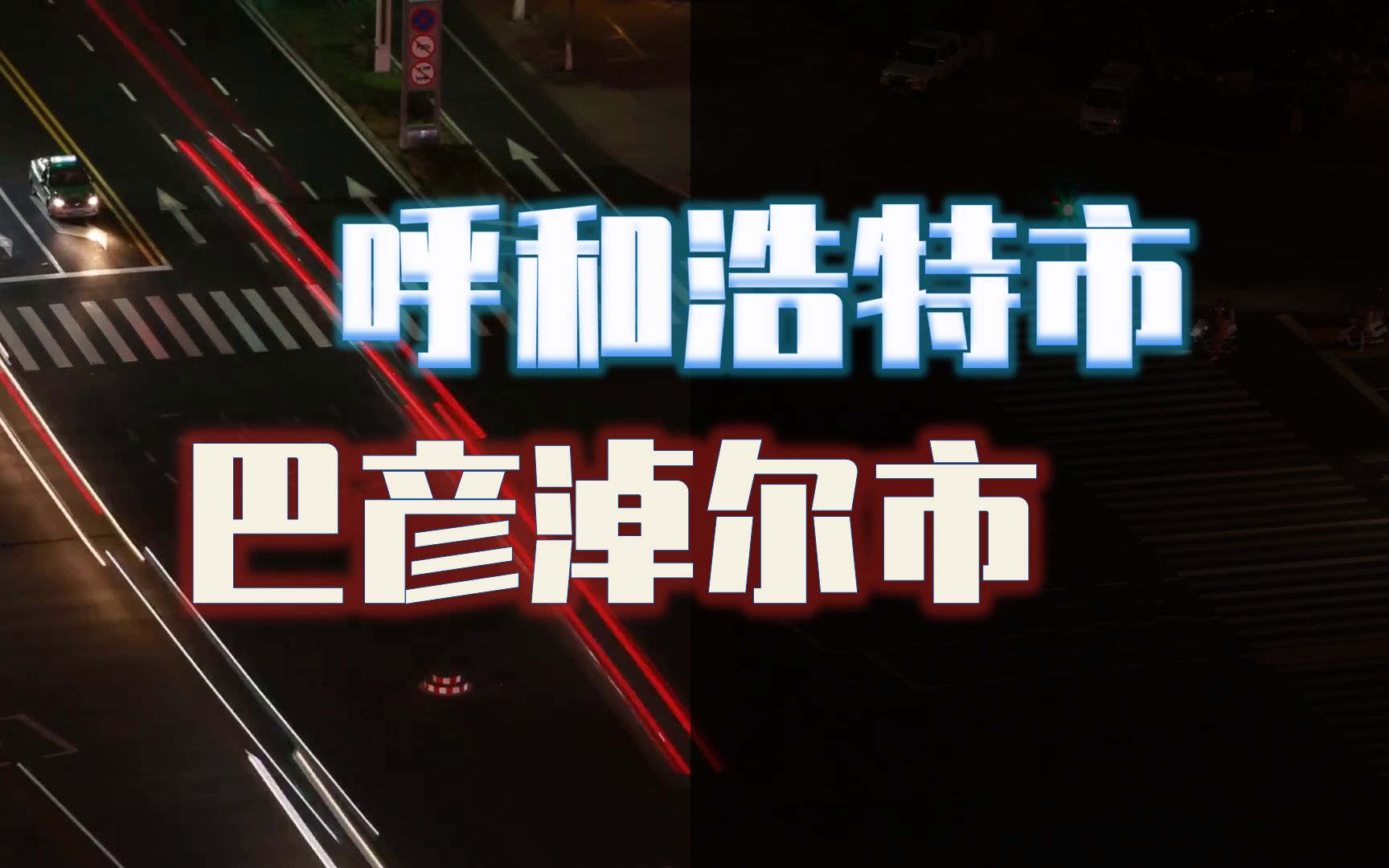 呼和浩特市

巴彦淖尔市